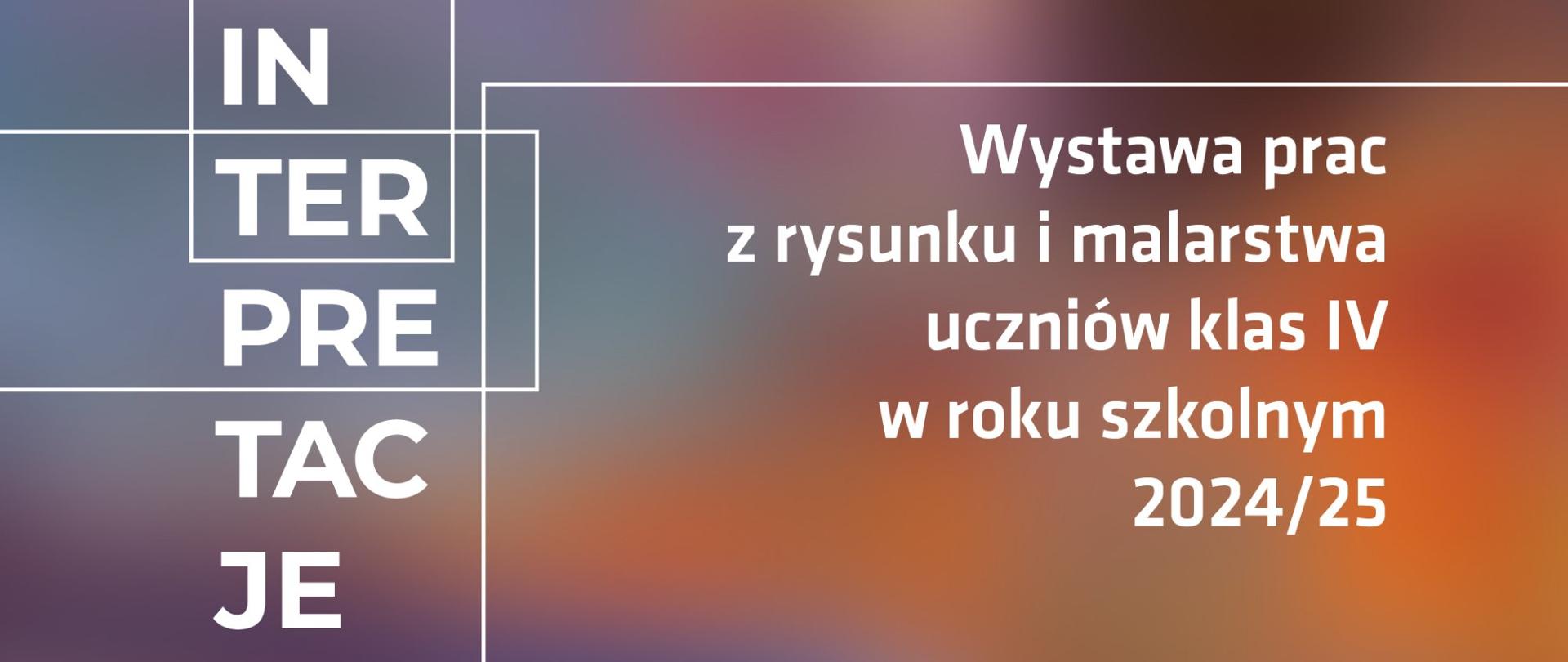 IN
TER
PRE
TAC
JE

Wystawa prac z rysunku i malarstwa uczniów klas IV w roku szkolnym 2024/25